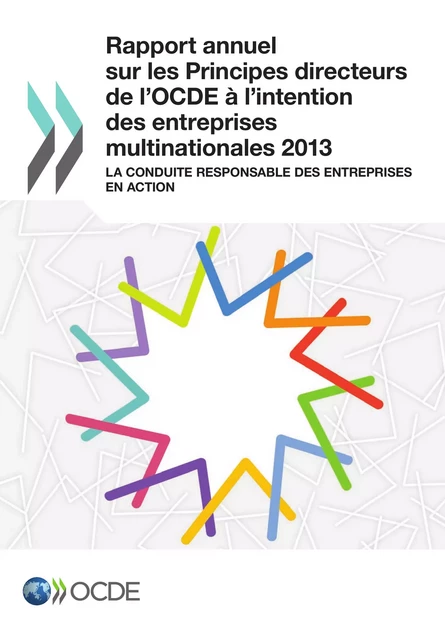 Rapport annuel sur les Principes directeurs de l'OCDE à l'intention des entreprises multinationales 2013

LA CONDUITE RESPONSABLE DES ENTREPRISES EN ACTION

OCDE